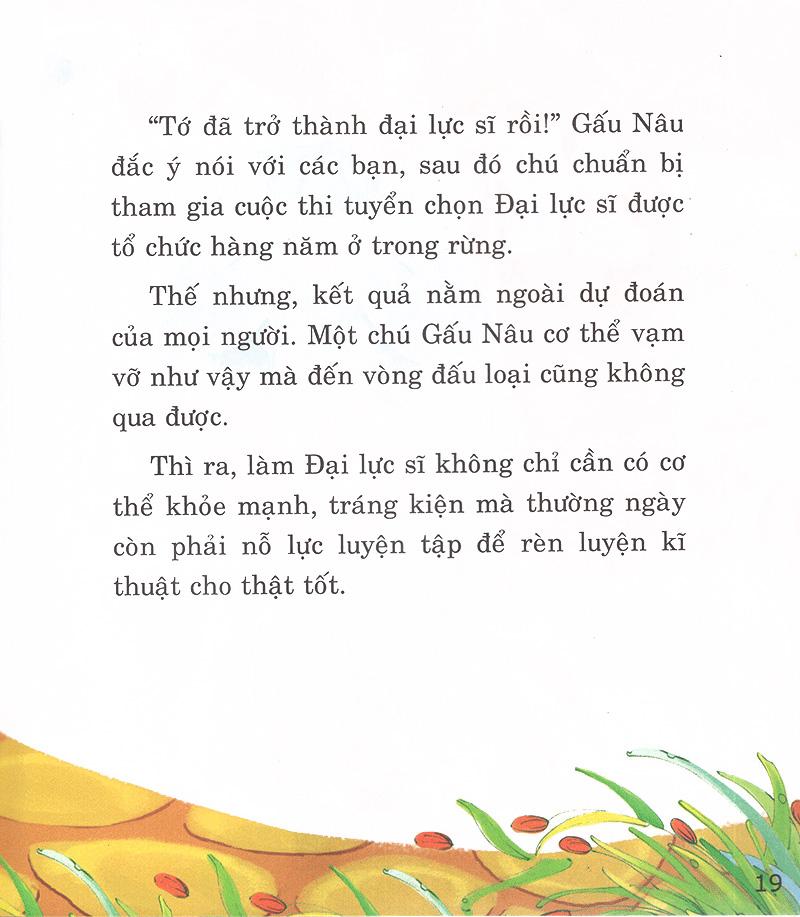 “Tớ đã trở thành đại lực sĩ rồi!” Gấu Nâu đắc ý nói với các bạn, sau đó chú chuẩn bị tham gia cuộc thi tuyển chọn Đại lực sĩ được tổ chức hàng năm ở trong rừng.

Thế nhưng, kết quả nằm ngoài dự đoán của mọi người. Một chú Gấu Nâu cơ thể vạm vỡ như vậy mà đến vòng đấu loại cũng không qua được.

Thì ra, làm Đại lực sĩ không chỉ cần có cơ thể khỏe mạnh, tráng kiện mà thường ngày còn phải nỗ lực luyện tập để rèn luyện kĩ thuật cho thật tốt.

19